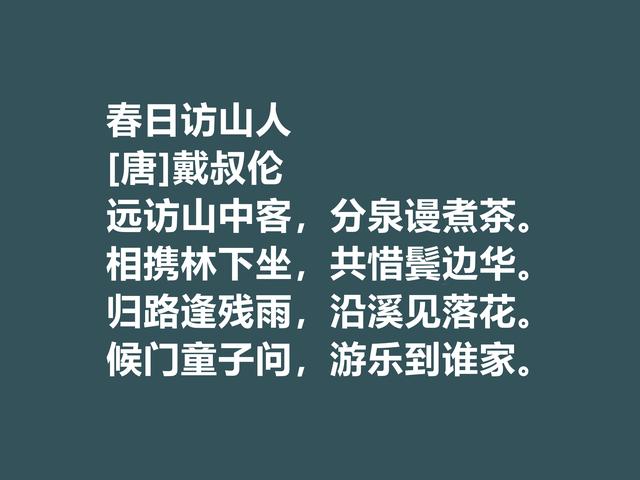 春日访山人
[唐]戴叔伦
远访山中客，分泉谩煮茶。
相携林下坐，共惜鬓边华。
归路逢残雨，沿溪见落花。
候门童子问，游乐到谁家。